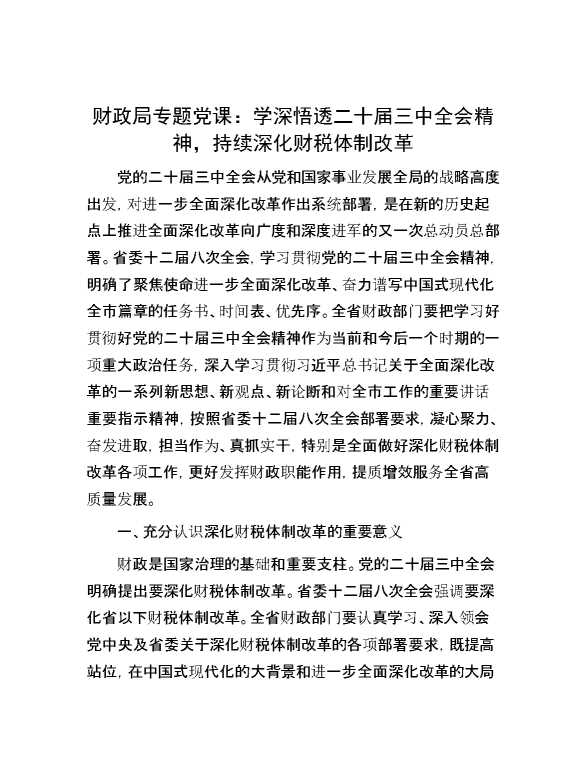 财政局专题党课：学深悟透二十届三中全会精神，持续深化财税体制改革

党的二十届三中全会从党和国家事业发展全局的战略高度出发，对进一步全面深化改革作出系统部署，是在新的历史起点上推进全面深化改革向广度和深度进军的又一次总动员总部署。省委十二届八次全会，学习贯彻党的二十届三中全会精神，明确了聚焦使命进一步全面深化改革、奋力谱写中国式现代化全市篇章的任务书、时间表、优先序。全省财政部门要把学习好贯彻好党的二十届三中全会精神作为当前和今后一个时期的一项重大政治任务，深入学习贯彻习近平总书记关于全面深化改革的一系列新思想、新观点、新论断和对全市工作的重要讲话重要指示精神，按照省委十二届八次全会部署要求，凝心聚力、奋发进取，担当作为、真抓实干，特别是全面做好深化财税体制改革各项工作，更好发挥财政职能作用，提质增效服务全省高质量发展。

一、充分认识深化财税体制改革的重要意义

财政是国家治理的基础和重要支柱。党的二十届三中全会明确提出要深化财税体制改革。省委十二届八次全会强调要深化省以下财税体制改革。全省财政部门要认真学习、深入领会党中央及省委关于深化财税体制改革的各项部署要求，既提高站位，在中国式现代化的大背景和进一步全面深化改革的大局